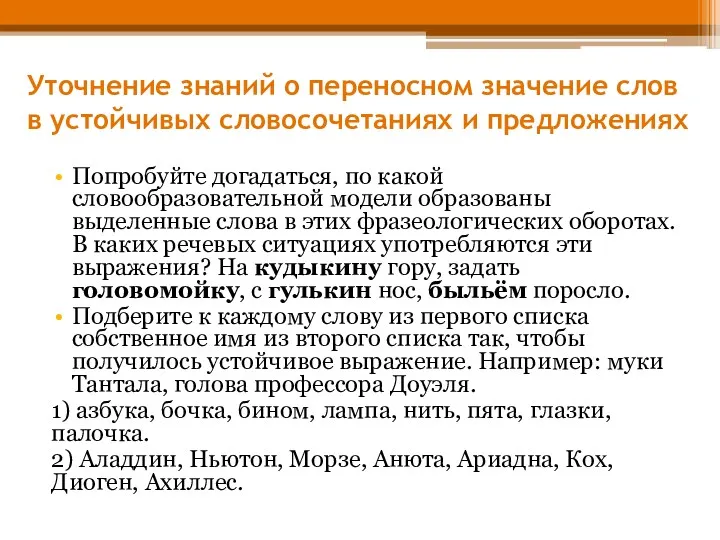 Уточнение знаний о переносном значение слов в устойчивых словосочетаниях и предложениях

• Попробуйте догадаться, по какой словообразовательной модели образованы выделенные слова в этих фразеологических оборотах. В каких речевых ситуациях употребляются эти выражения? На кудыкину гору, задать головомойку, с гулькин нос, быльём поросло.

• Подберите к каждому слову из первого списка собственное имя из второго списка так, чтобы получилось устойчивое выражение. Например: муки Тантала, голова профессора Доуэля.

1) азбука, бочка, бином, лампа, нить, пята, глазки, палочка.

2) Аладдин, Ньютон, Морзе, Анюта, Ариадна, Кох, Диоген, Ахиллес.